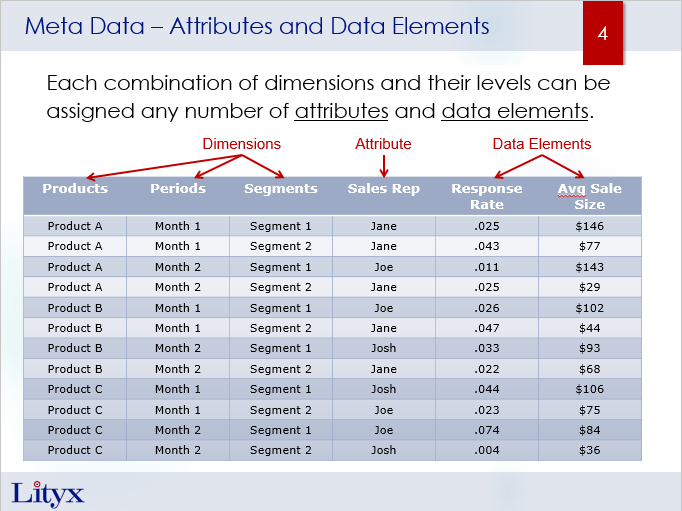 Meta Data – Attributes and Data Elements

4

Each combination of dimensions and their levels can be assigned any number of attributes and data elements.

Dimensions

Attribute

Data Elements

| Products | Periods | Segments | Sales Rep | Response Rate | Avg Sale Size |
|---|---|---|---|---|---|
| Product A | Month 1 | Segment 1 | Jane | .025 | $146 |
| Product A | Month 1 | Segment 2 | Jane | .043 | $77 |
| Product A | Month 2 | Segment 1 | Joe | .011 | $143 |
| Product A | Month 2 | Segment 2 | Jane | .025 | $29 |
| Product B | Month 1 | Segment 1 | Joe | .026 | $102 |
| Product B | Month 1 | Segment 2 | Jane | .047 | $44 |
| Product B | Month 2 | Segment 1 | Josh | .033 | $93 |
| Product B | Month 2 | Segment 2 | Jane | .022 | $68 |
| Product C | Month 1 | Segment 1 | Josh | .044 | $106 |
| Product C | Month 1 | Segment 2 | Joe | .023 | $75 |
| Product C | Month 2 | Segment 1 | Joe | .074 | $84 |
| Product C | Month 2 | Segment 2 | Josh | .004 | $36 |

Lityx